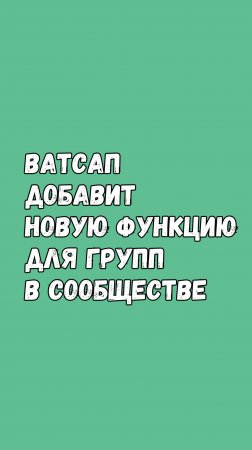 ВАТСАП
ДОБАВИТ
НОВУЮ ФУНКЦИЮ
ДЛЯ ГРУПП
В СООБЩЕСТВЕ